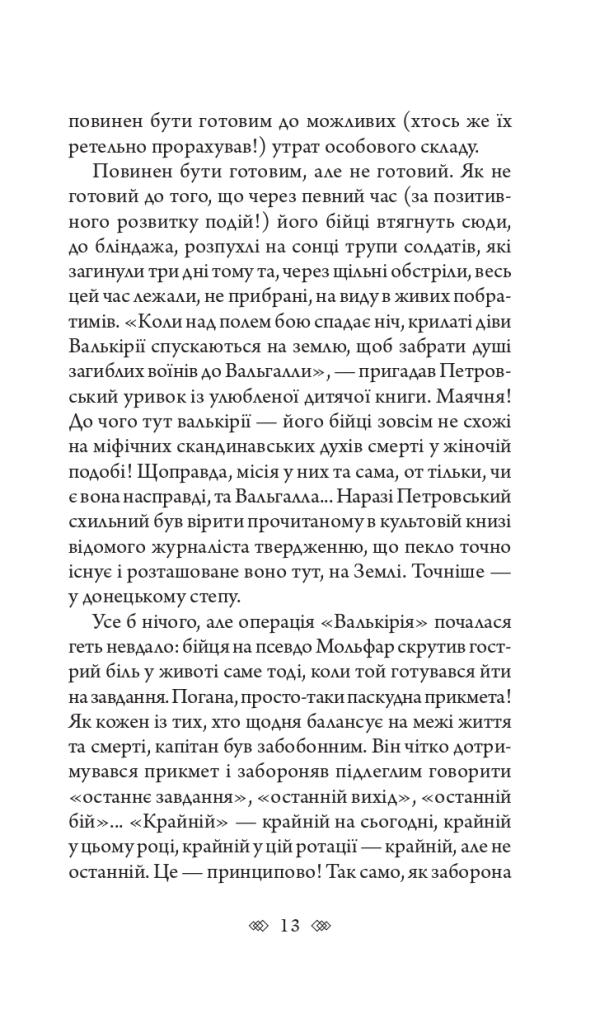 повинен бути готовим до можливих (хтось же їх ретельно прорахував!) утрат особового складу.

Повинен бути готовим, але не готовий. Як не готовий до того, що через певний час (за позитивного розвитку подій!) його бійці втягнуть сюди, до бліндажа, розпухлі на сонці трупи солдатів, які загинули три дні тому та, через щільні обстріли, весь цей час лежали, не прибрані, на виду в живих побратимів. «Коли над полем бою спадає ніч, крилаті діви Валькірії спускаються на землю, щоб забрати душі загиблих воїнів до Вальгалли», — пригадав Петровський уривок із улюбленої дитячої книги. Маячня! До чого тут валькірії — його бійці зовсім не схожі на міфічних скандинавських духів смерті у жіночій подобі! Щоправда, місія у них та сама, от тільки, чи є вона насправді, та Вальгалла... Наразі Петровський схильний був вірити прочитаному в культовій книзі відомого журналіста твердженню, що пекло точно існує і розташоване воно тут, на Землі. Точніше — у донецькому степу.

Усе б нічого, але операція «Валькірія» почалася геть невдало: бійця на псевдо Мольфар скрутив гострий біль у животі саме тоді, коли той готувався йти на завдання. Погана, просто-таки паскудна прикмета! Як кожен із тих, хто щодня балансує на межі життя та смерті, капітан був забобонним. Він чітко дотримувався прикмет і забороняв підлеглим говорити «останнє завдання», «останній вихід», «останній бій»... «Крайній» — крайній на сьогодні, крайній у цьому році, крайній у цій ротації — крайній, але не останній. Це — принципово! Так само, як заборона

13